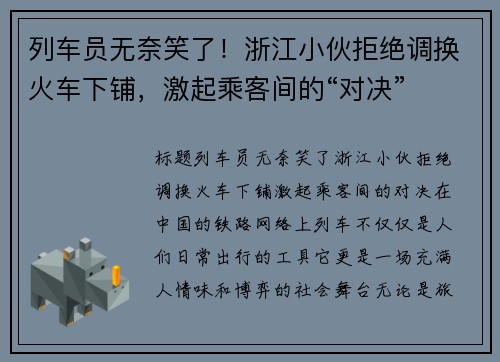 列车员无奈笑了！浙江小伙拒绝调换火车下铺，激起乘客间的“对决”

标题列车员无奈笑了浙江小伙拒绝调换火车下铺激起乘客间的对决在中国的铁路网络上列车不仅仅是人们日常出行的工具它更是一场充满人情味和博弈的社会舞台无论是旅